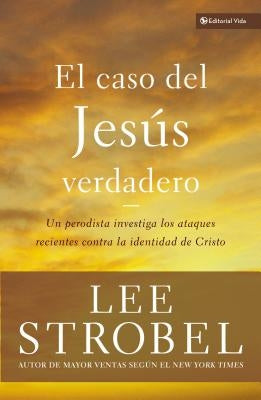 Editorial Vida

El caso del Jesús verdadero

Un perodista investiga los ataques recientes contra la identidad de Cristo

LEE STROBEL

AUTOR DE MAYOR VENTAS SEGÚN EL NEW YORK TIMES